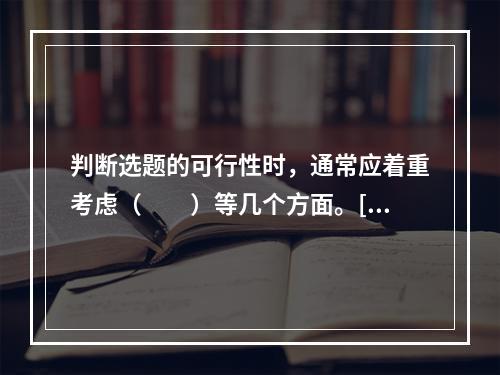 判断选题的可行性时，通常应着重考虑（　　）等几个方面。[...